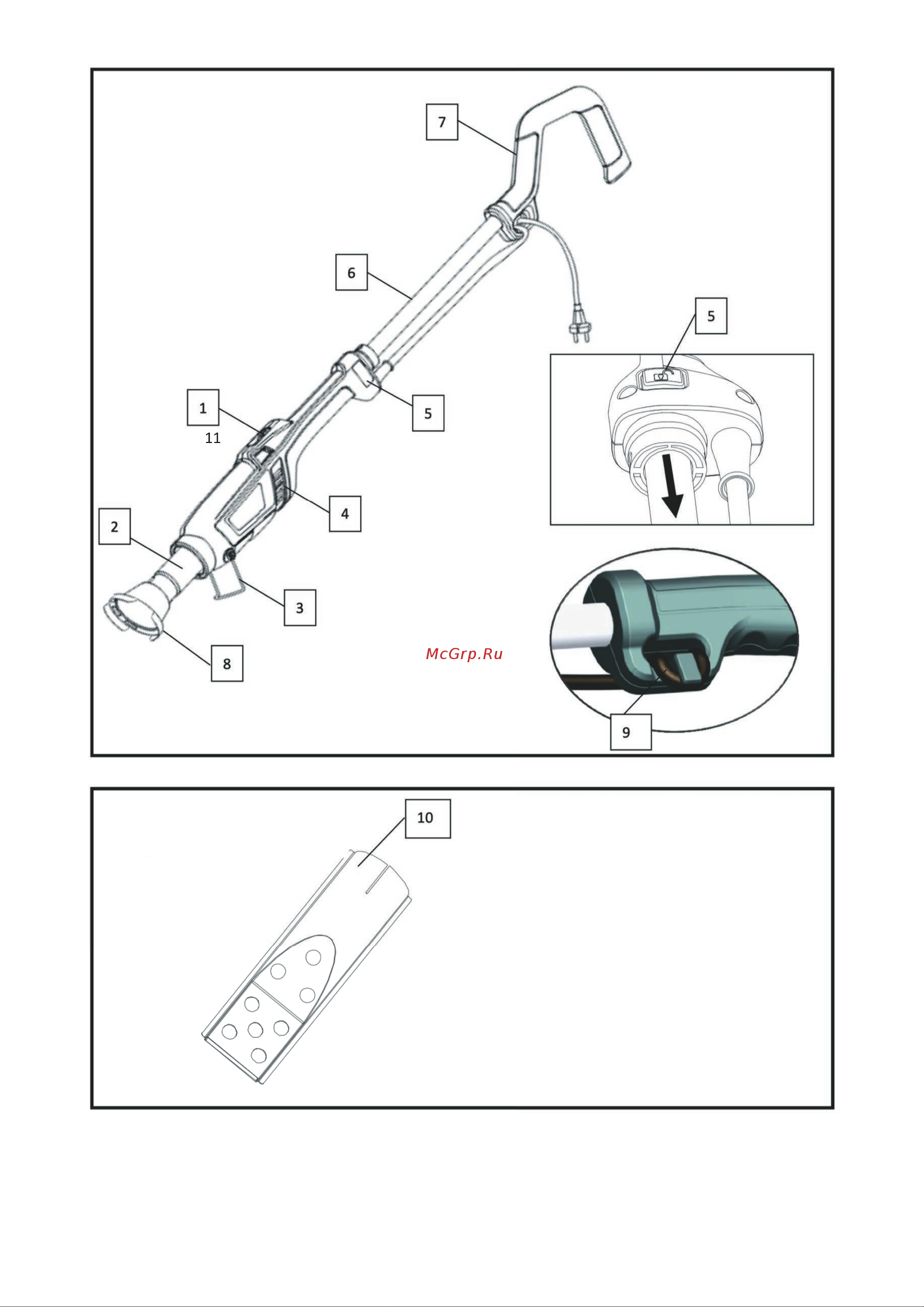 7

6

5

5

1

11

4

2

3

8

McGrp.Ru

9

10